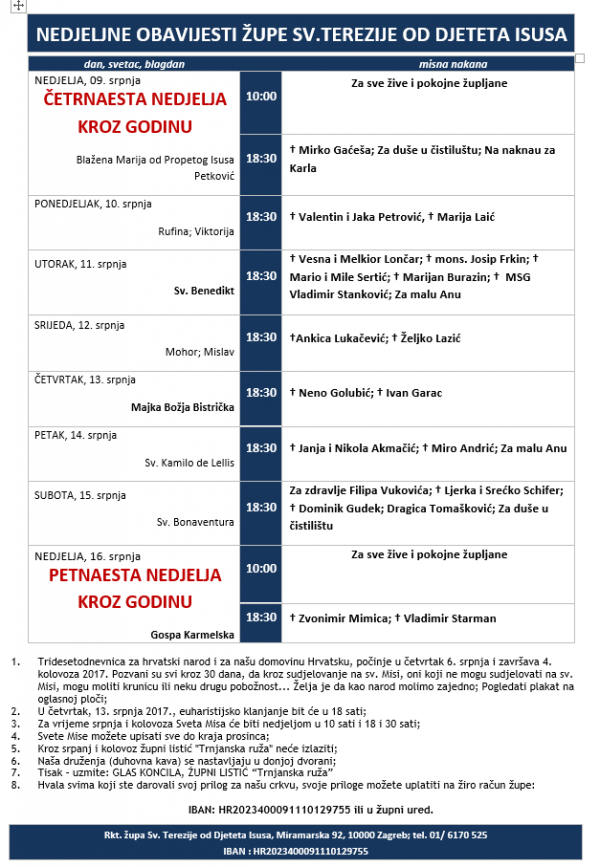 NEDJELJNE OBAVIJESTI ŽUPE SV.TEREZIJE OD DJETETA ISUSA

| dan, svetac, blagdan | | misna nakana |
|---|---|---|
| NEDJELJA, 09. srpnja ČETRNAESTA NEDJELJA KROZ GODINU | 10:00 | Za sve žive i pokojne župljane |
| Blažena Marija od Propetog Isusa Petković | 18:30 | † Mirko Gaćeša; Za duše u čistiluštu; Na naknau za Karla |
| PONEDJELJAK, 10. srpnja Rufina; Viktorija | 18:30 | † Valentin i Jaka Petrović, † Marija Laić |
| UTORAK, 11. srpnja Sv. Benedikt | 18:30 | † Vesna i Melkior Lončar; † mons. Josip Frkin; † Mario i Mile Sertić; † Marijan Burazin; † MSG Vladimir Stanković; Za malu Anu |
| SRIJEDA, 12. srpnja Mohor; Mislav | 18:30 | †Ankica Lukačević; † Željko Lazić |
| ČETVRTAK, 13. srpnja Majka Božja Bistrička | 18:30 | † Neno Golubić; † Ivan Garac |
| PETAK, 14. srpnja Sv. Kamilo de Lellis | 18:30 | † Janja i Nikola Akmačić; † Miro Andrić; Za malu Anu |
| SUBOTA, 15. srpnja Sv. Bonaventura | 18:30 | Za zdravlje Filipa Vukovića; † Ljerka i Srećko Schifer; † Dominik Gudek; Dragica Tomašković; Za duše u čistilištu |
| NEDJELJA, 16. srpnja PETNAESTA NEDJELJA KROZ GODINU | 10:00 | Za sve žive i pokojne župljane |
| Gospa Karmelska | 18:30 | † Zvonimir Mimica; † Vladimir Starman |

1. Tridesetodnevnica za hrvatski narod i za našu domovinu Hrvatsku, počinje u četvrtak 6. srpnja i završava 4. kolovoza 2017. Pozvani su svi kroz 30 dana, da kroz sudjelovanje na sv. Misi, oni koji ne mogu sudjelovati na sv. Misi, mogu moliti krunicu ili neku drugu pobožnost... Želja je da kao narod molimo zajedno; Pogledati plakat na oglasnoj ploči;
2. U četvrtak, 13. srpnja 2017., euharistijsko klanjanje bit će u 18 sati;
3. Za vrijeme srpnja i kolovoza Sveta Misa će biti nedjeljom u 10 sati i 18 i 30 sati;
4. Svete Mise možete upisati sve do kraja prosinca;
5. Kroz srpanj i kolovoz župni listić "Trnjanska ruža" neće izlaziti;
6. Naša druženja (duhovna kava) se nastavljaju u donjoj dvorani;
7. Tisak - uzmite: GLAS KONCILA, ŽUPNI LISTIĆ "Trnjanska ruža"
8. Hvala svima koji ste darovali svoj prilog za našu crkvu, svoje priloge možete uplatiti na žiro račun župe:

IBAN: HR2023400091110129755 ili u župni ured.

Rkt. župa Sv. Terezije od Djeteta Isusa, Miramarska 92, 10000 Zagreb; tel. 01/ 6170 525
IBAN : HR2023400091110129755